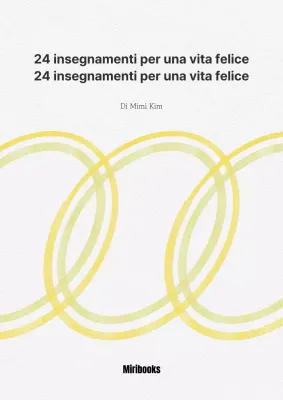 24 insegnamenti per una vita felice
24 insegnamenti per una vita felice

Di Mimi Kim

Miribooks